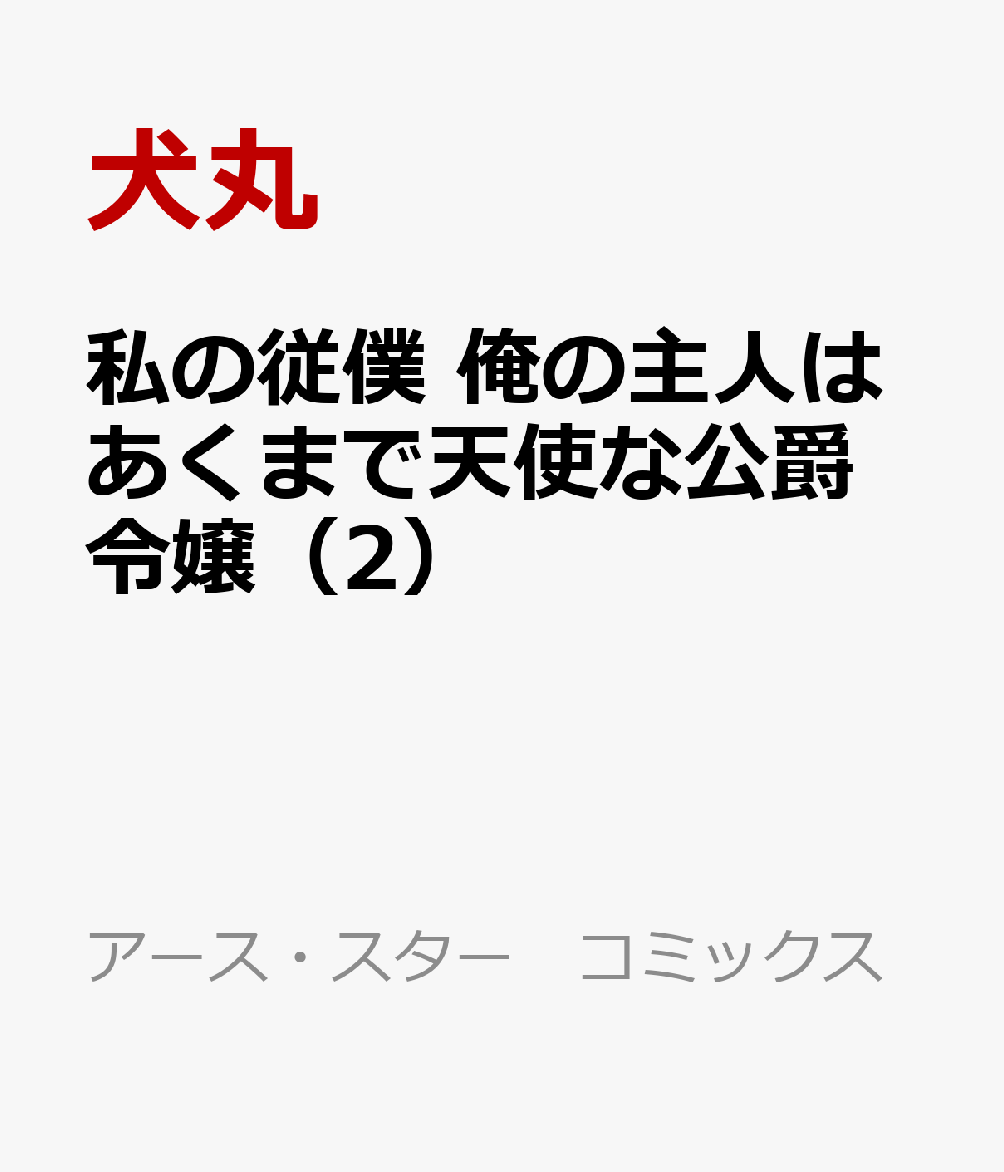 犬丸

私の従僕 俺の主人はあくまで天使な公爵令嬢（2）

アース・スター　コミックス